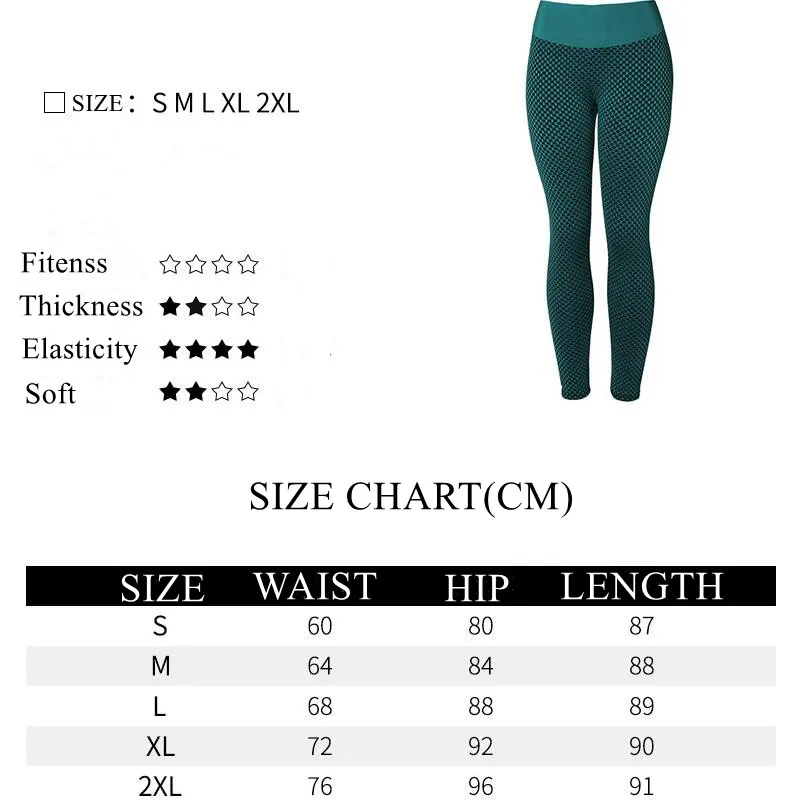 ☐ SIZE： S M L XL 2XL

Fitenss ☆☆☆☆
Thickness ★★☆☆
Elasticity ★★★★
Soft ★★☆☆

SIZE CHART(CM)

| SIZE | WAIST | HIP | LENGTH |
|---|---|---|---|
| S | 60 | 80 | 87 |
| M | 64 | 84 | 88 |
| L | 68 | 88 | 89 |
| XL | 72 | 92 | 90 |
| 2XL | 76 | 96 | 91 |